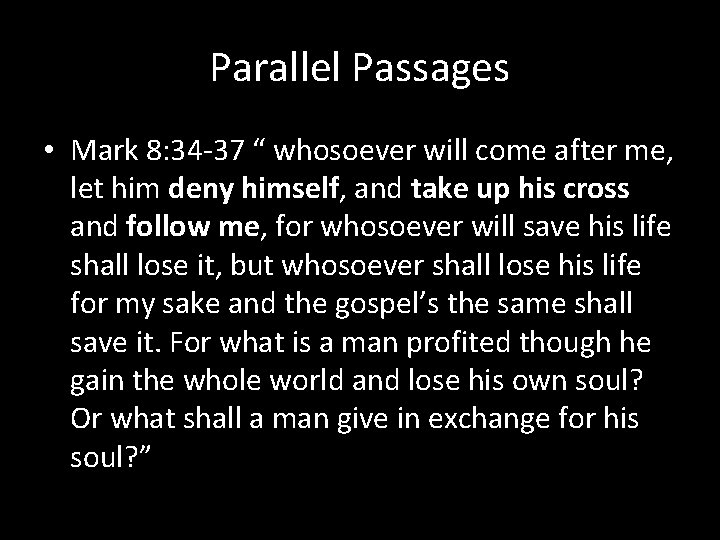 Parallel Passages

• Mark 8:34-37 “ whosoever will come after me, let him deny himself, and take up his cross and follow me, for whosoever will save his life shall lose it, but whosoever shall lose his life for my sake and the gospel’s the same shall save it. For what is a man profited though he gain the whole world and lose his own soul? Or what shall a man give in exchange for his soul?”